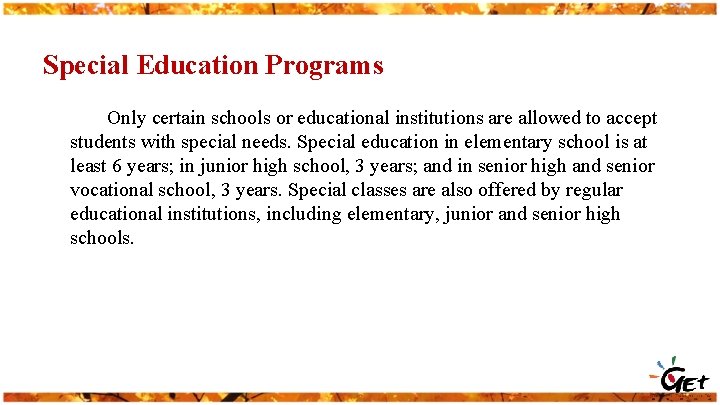 Special Education Programs

Only certain schools or educational institutions are allowed to accept students with special needs. Special education in elementary school is at least 6 years; in junior high school, 3 years; and in senior high and senior vocational school, 3 years. Special classes are also offered by regular educational institutions, including elementary, junior and senior high schools.

GEt